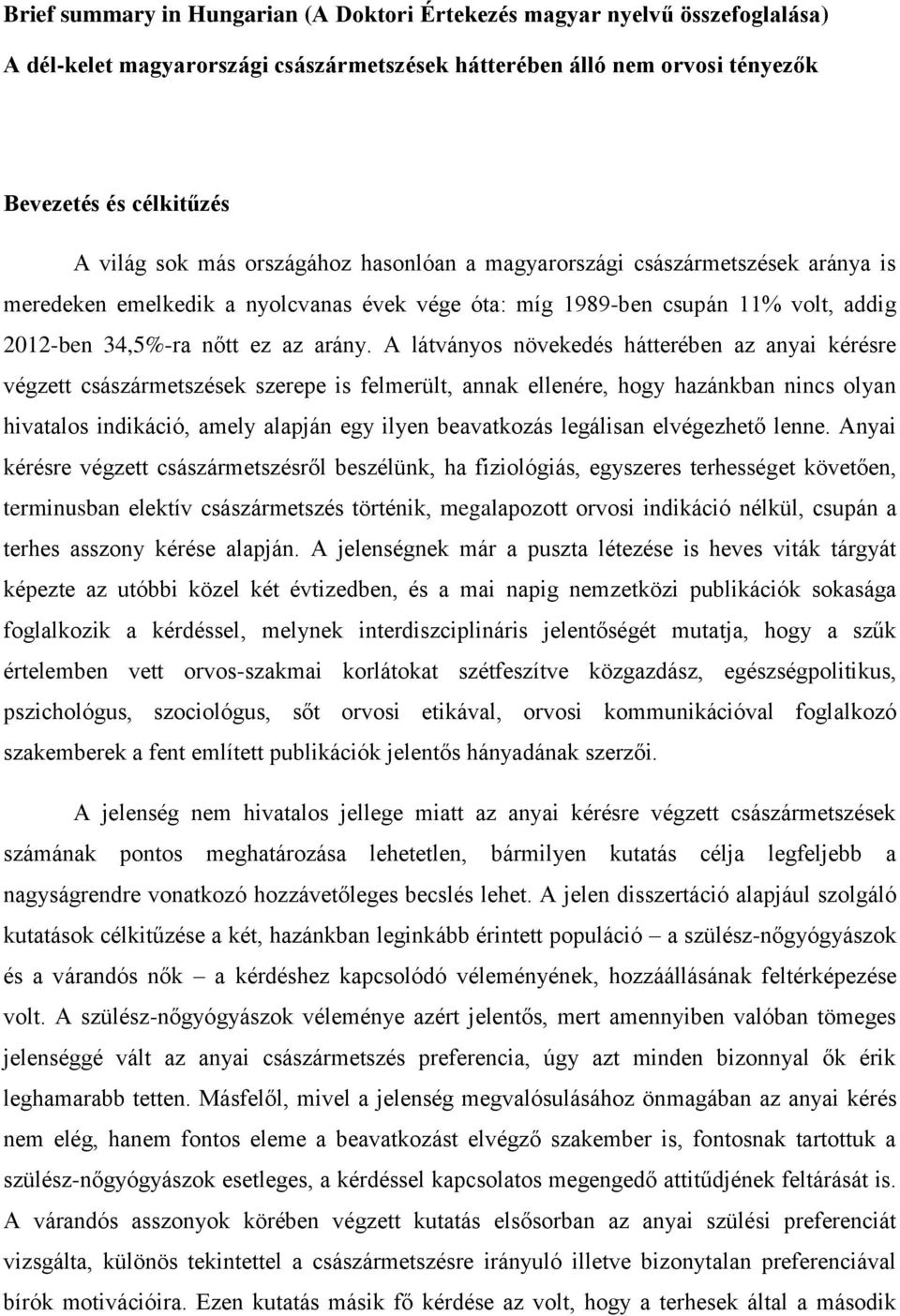 Brief summary in Hungarian (A Doktori Értekezés magyar nyelvű összefoglalása)

A dél-kelet magyarországi császármetszések hátterében álló nem orvosi tényezők

Bevezetés és célkitűzés

A világ sok más országához hasonlóan a magyarországi császármetszések aránya is meredeken emelkedik a nyolcvanas évek vége óta: míg 1989-ben csupán 11% volt, addig 2012-ben 34,5%-ra nőtt ez az arány. A látványos növekedés hátterében az anyai kérésre végzett császármetszések szerepe is felmerült, annak ellenére, hogy hazánkban nincs olyan hivatalos indikáció, amely alapján egy ilyen beavatkozás legálisan elvégezhető lenne. Anyai kérésre végzett császármetszésről beszélünk, ha fiziológiás, egyszeres terhességet követően, terminusban elektív császármetszés történik, megalapozott orvosi indikáció nélkül, csupán a terhes asszony kérése alapján. A jelenségnek már a puszta létezése is heves viták tárgyát képezte az utóbbi közel két évtizedben, és a mai napig nemzetközi publikációk sokasága foglalkozik a kérdéssel, melynek interdiszciplináris jelentőségét mutatja, hogy a szűk értelemben vett orvos-szakmai korlátokat szétfeszítve közgazdász, egészségpolitikus, pszichológus, szociológus, sőt orvosi etikával, orvosi kommunikációval foglalkozó szakemberek a fent említett publikációk jelentős hányadának szerzői.

A jelenség nem hivatalos jellege miatt az anyai kérésre végzett császármetszések számának pontos meghatározása lehetetlen, bármilyen kutatás célja legfeljebb a nagyságrendre vonatkozó hozzávetőleges becslés lehet. A jelen disszertáció alapjául szolgáló kutatások célkitűzése a két, hazánkban leginkább érintett populáció – a szülész-nőgyógyászok és a várandós nők – a kérdéshez kapcsolódó véleményének, hozzáállásának feltérképezése volt. A szülész-nőgyógyászok véleménye azért jelentős, mert amennyiben valóban tömeges jelenséggé vált az anyai császármetszés preferencia, úgy azt minden bizonnyal ők érik leghamarabb tetten. Másfelől, mivel a jelenség megvalósulásához önmagában az anyai kérés nem elég, hanem fontos eleme a beavatkozást elvégző szakember is, fontosnak tartottuk a szülész-nőgyógyászok esetleges, a kérdéssel kapcsolatos megengedő attitűdjének feltárását is. A várandós asszonyok körében végzett kutatás elsősorban az anyai szülési preferenciát vizsgálta, különös tekintettel a császármetszésre irányuló illetve bizonytalan preferenciával bírók motivációira. Ezen kutatás másik fő kérdése az volt, hogy a terhesek által a második